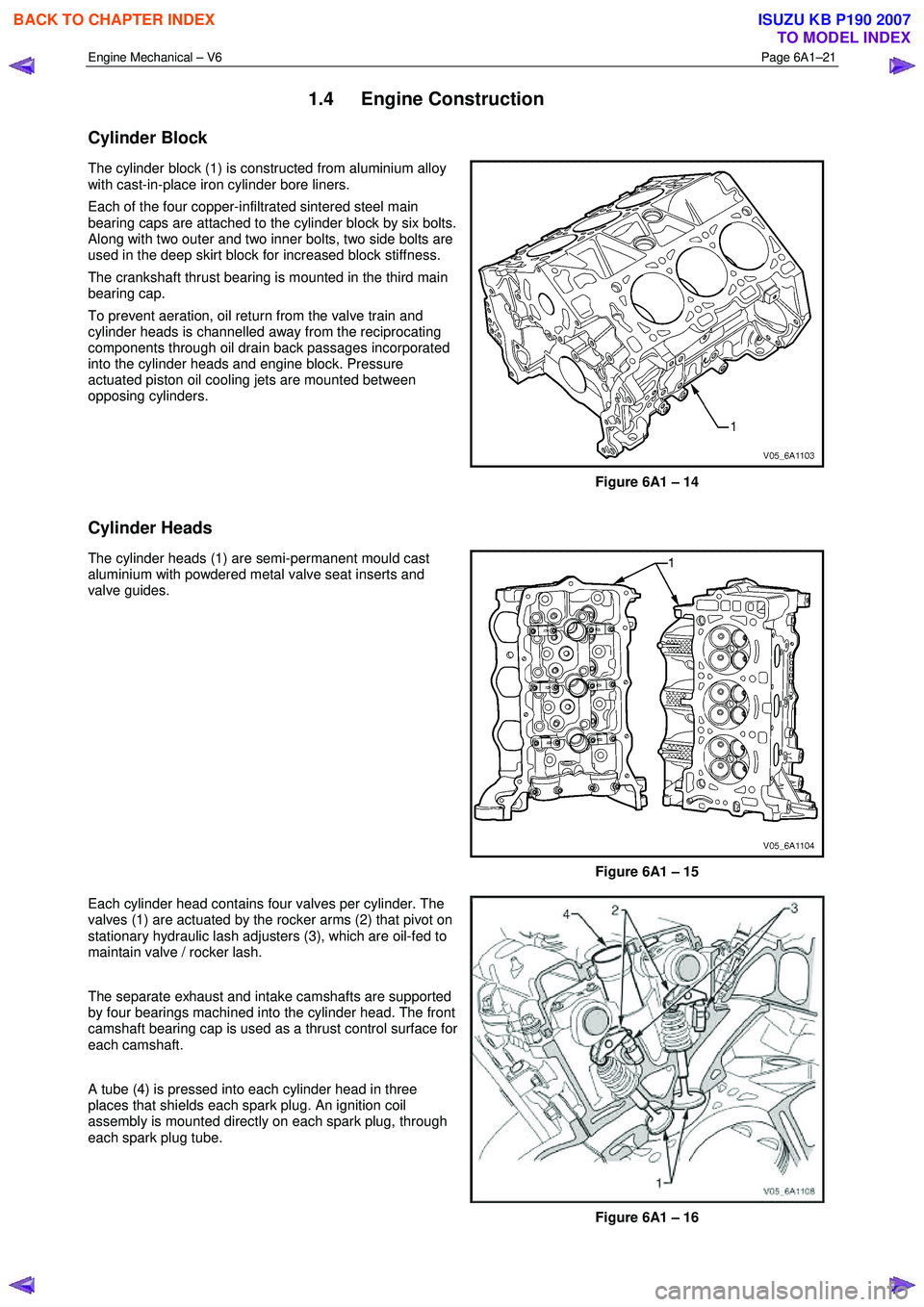 BACK TO CHAPTER INDEX

ISUZU KB P190 2007
TO MODEL INDEX

Engine Mechanical – V6

Page 6A1–21

1.4 Engine Construction

Cylinder Block

The cylinder block (1) is constructed from aluminium alloy with cast-in-place iron cylinder bore liners.

Each of the four copper-infiltrated sintered steel main bearing caps are attached to the cylinder block by six bolts. Along with two outer and two inner bolts, two side bolts are used in the deep skirt block for increased block stiffness.

The crankshaft thrust bearing is mounted in the third main bearing cap.

To prevent aeration, oil return from the valve train and cylinder heads is channelled away from the reciprocating components through oil drain back passages incorporated into the cylinder heads and engine block. Pressure actuated piston oil cooling jets are mounted between opposing cylinders.

1

V05_6A1103

Figure 6A1 – 14

Cylinder Heads

The cylinder heads (1) are semi-permanent mould cast aluminium with powdered metal valve seat inserts and valve guides.

1

V05_6A1104

Figure 6A1 – 15

Each cylinder head contains four valves per cylinder. The valves (1) are actuated by the rocker arms (2) that pivot on stationary hydraulic lash adjusters (3), which are oil-fed to maintain valve / rocker lash.

The separate exhaust and intake camshafts are supported by four bearings machined into the cylinder head. The front camshaft bearing cap is used as a thrust control surface for each camshaft.

A tube (4) is pressed into each cylinder head in three places that shields each spark plug. An ignition coil assembly is mounted directly on each spark plug, through each spark plug tube.

4
2
3
1

V05_6A1108

Figure 6A1 – 16

carmanualsonline.info